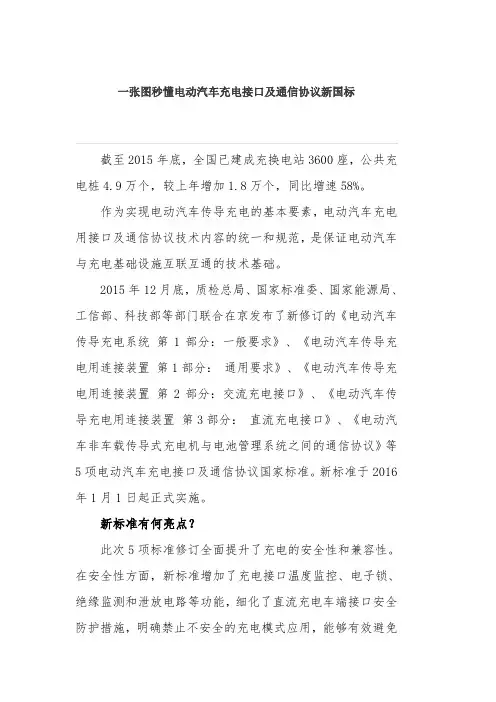 一张图秒懂电动汽车充电接口及通信协议新国标

截至 2015 年底，全国已建成充换电站 3600 座，公共充电桩 4.9 万个，较上年增加 1.8 万个，同比增速 58%。

作为实现电动汽车传导充电的基本要素，电动汽车充电用接口及通信协议技术内容的统一和规范，是保证电动汽车与充电基础设施互联互通的技术基础。

2015 年 12 月底，质检总局、国家标准委、国家能源局、工信部、科技部等部门联合在京发布了新修订的《电动汽车传导充电系统 第 1 部分：一般要求》、《电动汽车传导充电用连接装置 第 1 部分： 通用要求》、《电动汽车传导充电用连接装置 第 2 部分：交流充电接口》、《电动汽车传导充电用连接装置 第 3 部分： 直流充电接口》、《电动汽车非车载传导式充电机与电池管理系统之间的通信协议》等 5 项电动汽车充电接口及通信协议国家标准。新标准于 2016 年 1 月 1 日起正式实施。

新标准有何亮点？

此次 5 项标准修订全面提升了充电的安全性和兼容性。在安全性方面，新标准增加了充电接口温度监控、电子锁、绝缘监测和泄放电路等功能，细化了直流充电车端接口安全防护措施，明确禁止不安全的充电模式应用，能够有效避免